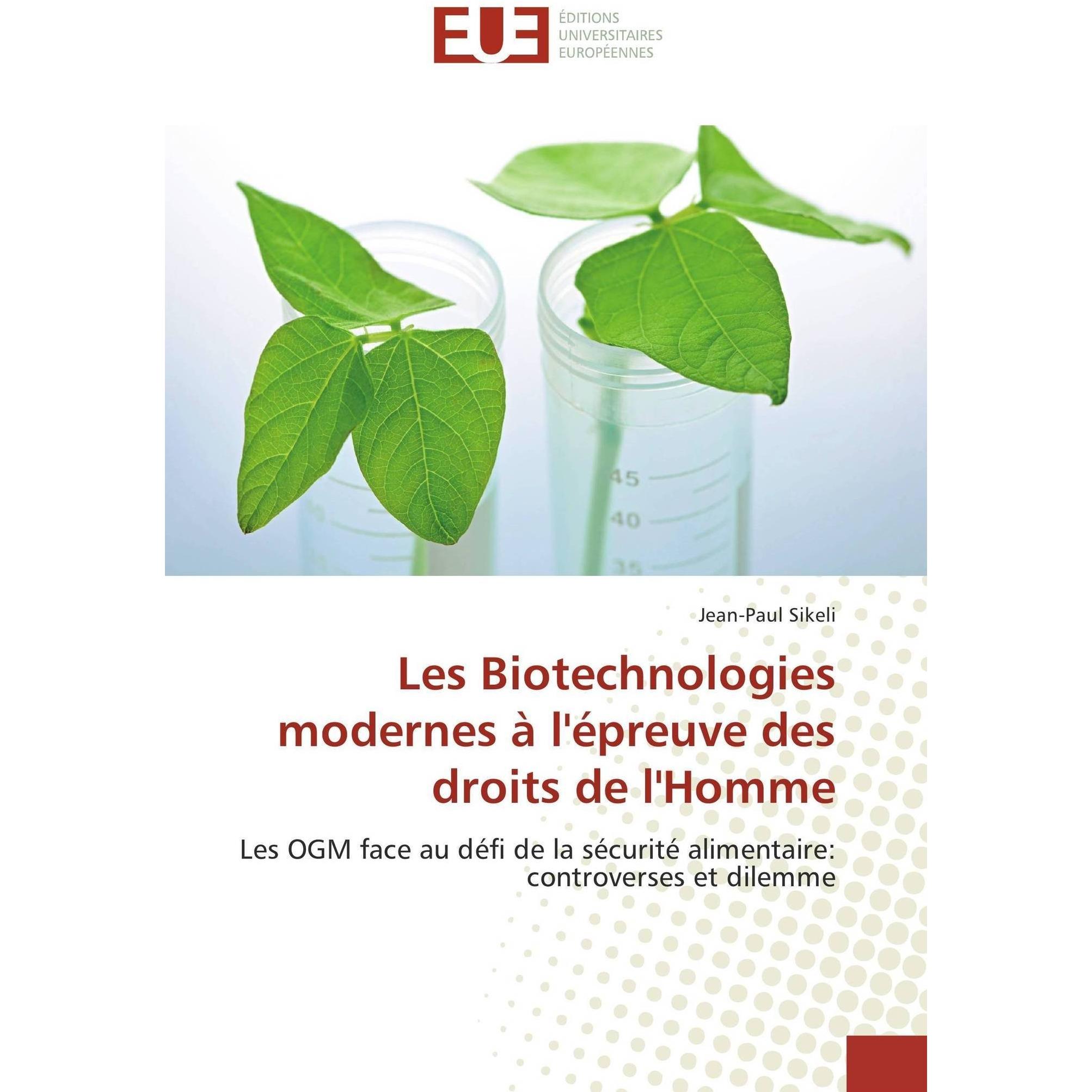 EUE ÉDITIONS UNIVERSITAIRES EUROPÉENNES

45
40
35

Jean-Paul Sikeli

Les Biotechnologies modernes à l'épreuve des droits de l'Homme

Les OGM face au défi de la sécurité alimentaire: controverses et dilemme